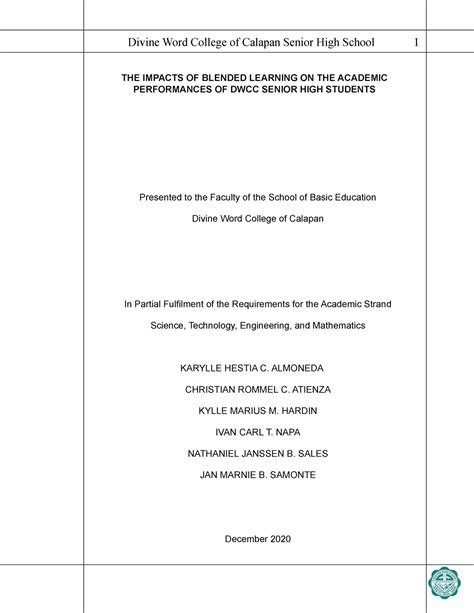 Divine Word College of Calapan Senior High School 1

THE IMPACTS OF BLENDED LEARNING ON THE ACADEMIC PERFORMANCES OF DWCC SENIOR HIGH STUDENTS

Presented to the Faculty of the School of Basic Education

Divine Word College of Calapan

In Partial Fulfilment of the Requirements for the Academic Strand

Science, Technology, Engineering, and Mathematics

KARYLLE HESTIA C. ALMONEDA

CHRISTIAN ROMMEL C. ATIENZA

KYLLE MARIUS M. HARDIN

IVAN CARL T. NAPA

NATHANIEL JANSSEN B. SALES

JAN MARNIE B. SAMONTE

December 2020